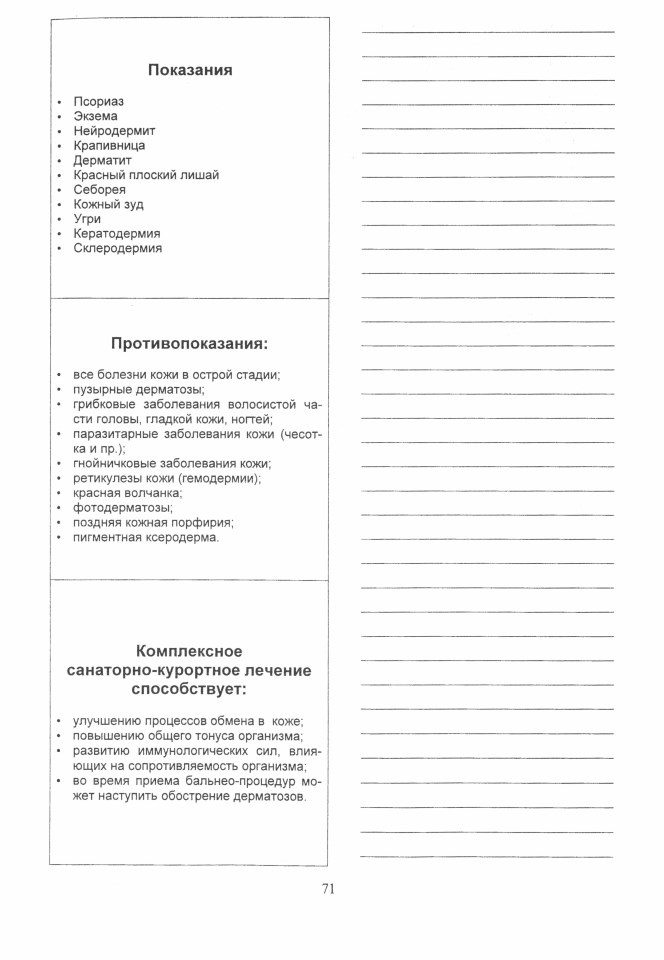 Показания

• Псориаз
• Экзема
• Нейродермит
• Крапивница
• Дерматит
• Красный плоский лишай
• Себорея
• Кожный зуд
• Угри
• Кератодермия
• Склеродермия

Противопоказания:

• все болезни кожи в острой стадии;
• пузырные дерматозы;
• грибковые заболевания волосистой части головы, гладкой кожи, ногтей;
• паразитарные заболевания кожи (чесотка и пр.);
• гнойничковые заболевания кожи;
• ретикулезы кожи (гемодермии);
• красная волчанка;
• фотодерматозы;
• поздняя кожная порфирия;
• пигментная ксеродерма.

Комплексное санаторно-курортное лечение способствует:

• улучшению процессов обмена в коже;
• повышению общего тонуса организма;
• развитию иммунологических сил, влияющих на сопротивляемость организма;
• во время приема бальнео-процедур может наступить обострение дерматозов.

71